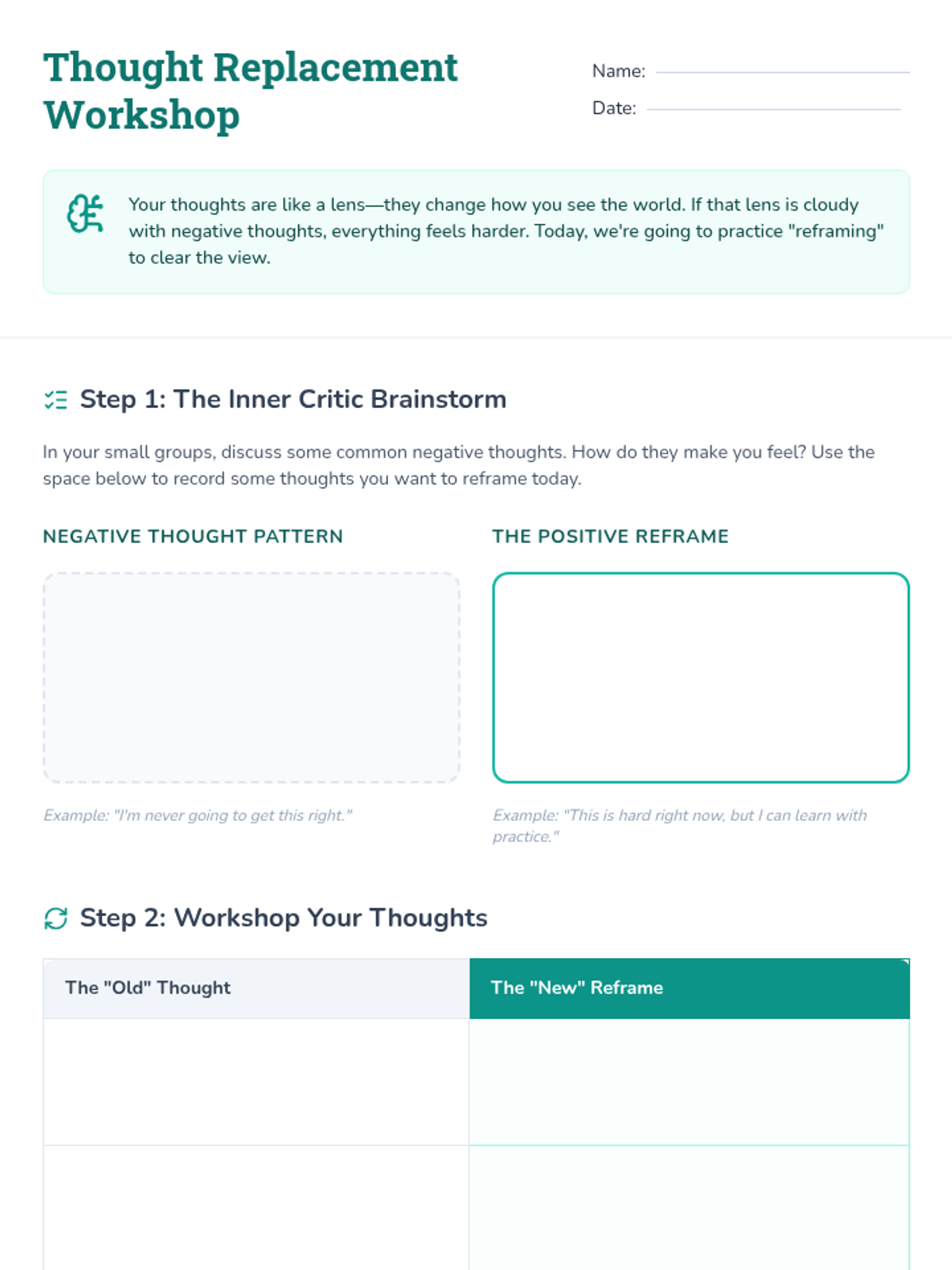 Thought Replacement Workshop

Name: ____
Date: ____

Your thoughts are like a lens—they change how you see the world. If that lens is cloudy with negative thoughts, everything feels harder. Today, we're going to practice "reframing" to clear the view.

Step 1: The Inner Critic Brainstorm

In your small groups, discuss some common negative thoughts. How do they make you feel? Use the space below to record some thoughts you want to reframe today.

NEGATIVE THOUGHT PATTERN

Example: "I'm never going to get this right."

THE POSITIVE REFRAME

Example: "This is hard right now, but I can learn with practice."

Step 2: Workshop Your Thoughts

| The "Old" Thought | The "New" Reframe |
|---|---|
| | |
| | |